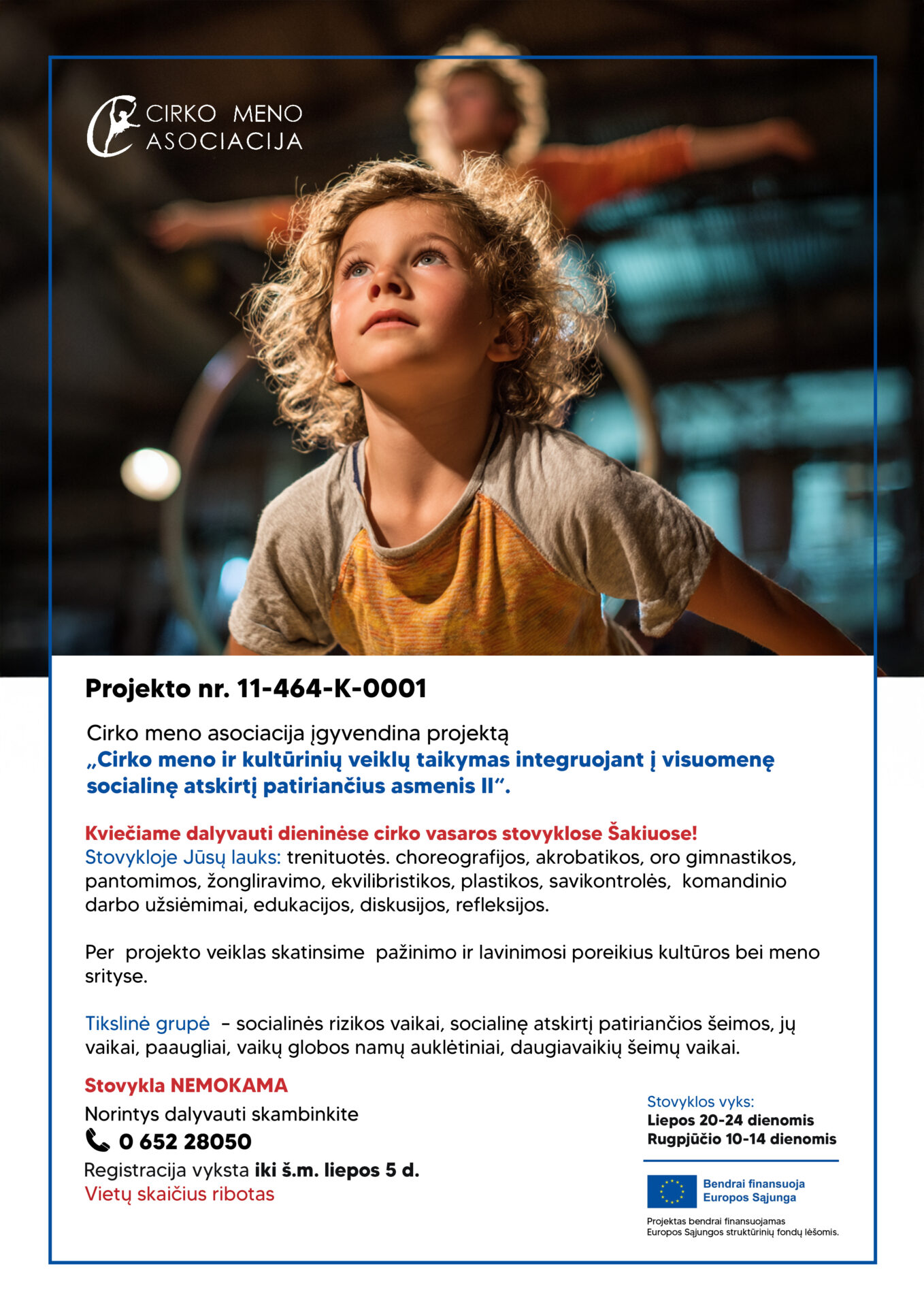 CIRKO MENO ASOCIACIJA

Projekto nr. 11-464-K-0001

Cirko meno asociacija įgyvendina projektą „Cirko meno ir kultūrinių veiklų taikymas integruojant į visuomenę socialinę atskirtį patiriančius asmenis II“.

Kviečiame dalyvauti dieninėse cirko vasaros stovyklose Šakiuose!
Stovykloje Jūsų lauks: trenituotės. choreografijos, akrobatikos, oro gimnastikos, pantomimos, žongliravimo, ekvilibristikos, plastikos, savikontrolės, komandinio darbo užsiėmimai, edukacijos, diskusijos, refleksijos.

Per projekto veiklas skatinsime pažinimo ir lavinimosi poreikius kultūros bei meno srityse.

Tikslinė grupė – socialinės rizikos vaikai, socialinę atskirtį patiriančios šeimos, jų vaikai, paaugliai, vaikų globos namų auklėtiniai, daugiavaikių šeimų vaikai.

Stovykla NEMOKAMA
Norintys dalyvauti skambinkite
0 652 28050
Registracija vyksta iki š.m. liepos 5 d.
Vietų skaičius ribotas

Stovyklos vyks:
Liepos 20-24 dienomis
Rugpjūčio 10-14 dienomis

Bendrai finansuoja Europos Sąjunga

Projektas bendrai finansuojamas Europos Sąjungos struktūrinių fondų lėšomis.